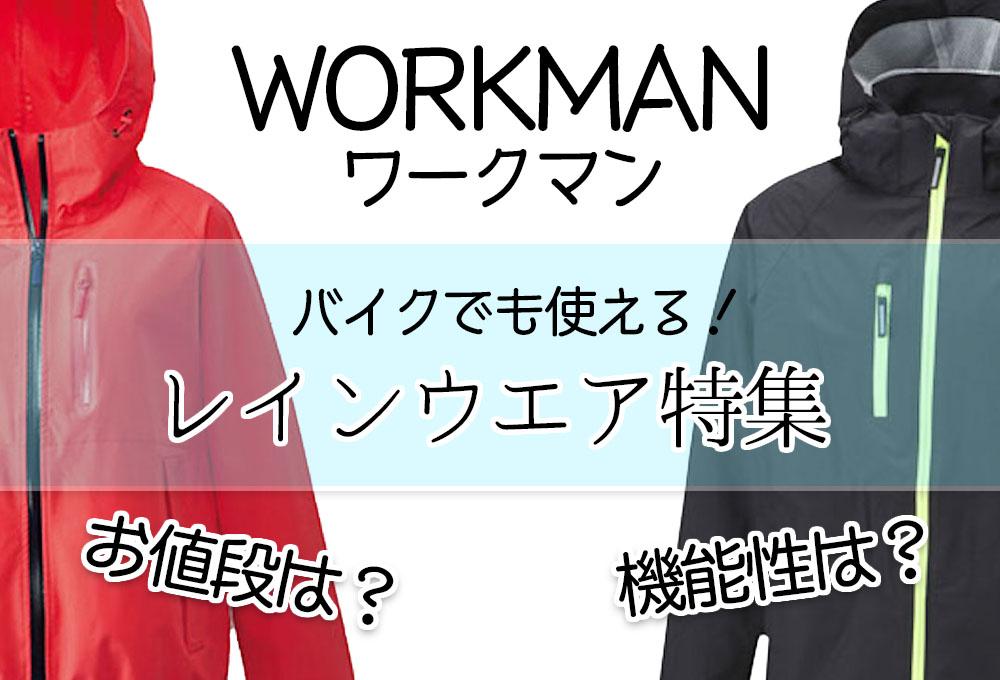 WORKMAN
ワークマン

バイクでも使える！
レインウエア特集

お値段は？

機能性は？